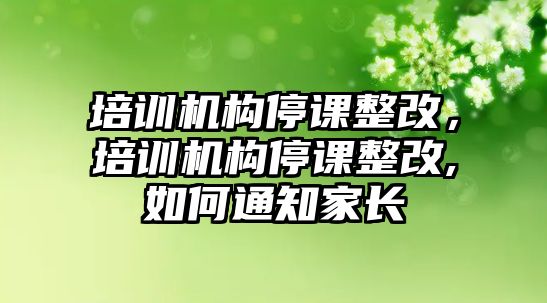 培训机构停课整改，培训机构停课整改,如何通知家长